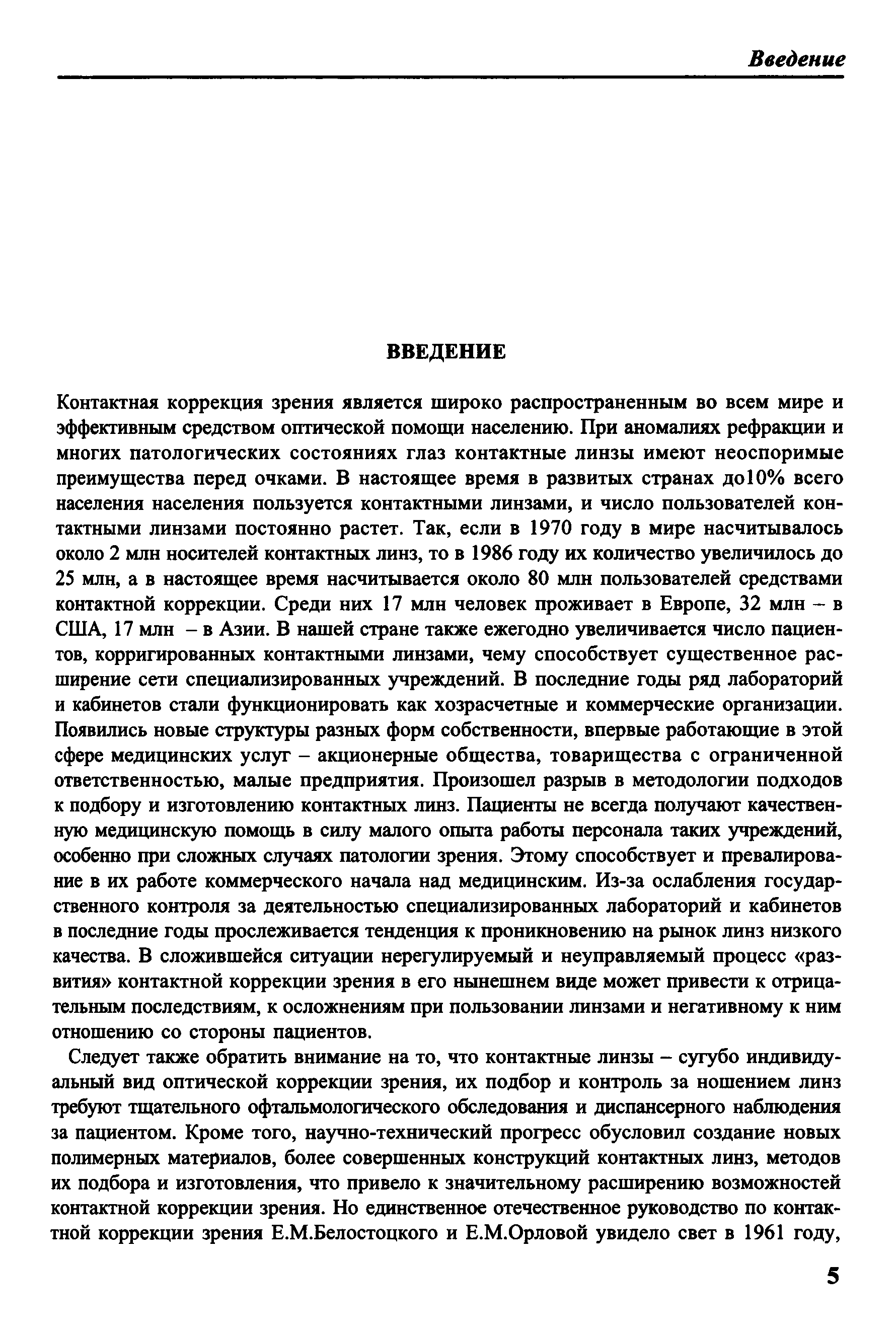 Введение

ВВЕДЕНИЕ

Контактная коррекция зрения является широко распространенным во всем мире и эффективным средством оптической помощи населению. При аномалиях рефракции и многих патологических состояниях глаз контактные линзы имеют неоспоримые преимущества перед очками. В настоящее время в развитых странах до10% всего населения населения пользуется контактными линзами, и число пользователей контактными линзами постоянно растет. Так, если в 1970 году в мире насчитывалось около 2 млн носителей контактных линз, то в 1986 году их количество увеличилось до 25 млн, а в настоящее время насчитывается около 80 млн пользователей средствами контактной коррекции. Среди них 17 млн человек проживает в Европе, 32 млн – в США, 17 млн – в Азии. В нашей стране также ежегодно увеличивается число пациентов, корригированных контактными линзами, чему способствует существенное расширение сети специализированных учреждений. В последние годы ряд лабораторий и кабинетов стали функционировать как хозрасчетные и коммерческие организации. Появились новые структуры разных форм собственности, впервые работающие в этой сфере медицинских услуг – акционерные общества, товарищества с ограниченной ответственностью, малые предприятия. Произошел разрыв в методологии подходов к подбору и изготовлению контактных линз. Пациенты не всегда получают качественную медицинскую помощь в силу малого опыта работы персонала таких учреждений, особенно при сложных случаях патологии зрения. Этому способствует и превалирование в их работе коммерческого начала над медицинским. Из-за ослабления государственного контроля за деятельностью специализированных лабораторий и кабинетов в последние годы прослеживается тенденция к проникновению на рынок линз низкого качества. В сложившейся ситуации нерегулируемый и неуправляемый процесс «развития» контактной коррекции зрения в его нынешнем виде может привести к отрицательным последствиям, к осложнениям при пользовании линзами и негативному к ним отношению со стороны пациентов.

Следует также обратить внимание на то, что контактные линзы – сугубо индивидуальный вид оптической коррекции зрения, их подбор и контроль за ношением линз требуют тщательного офтальмологического обследования и диспансерного наблюдения за пациентом. Кроме того, научно-технический прогресс обусловил создание новых полимерных материалов, более совершенных конструкций контактных линз, методов их подбора и изготовления, что привело к значительному расширению возможностей контактной коррекции зрения. Но единственное отечественное руководство по контактной коррекции зрения Е.М.Белостоцкого и Е.М.Орловой увидело свет в 1961 году,

5